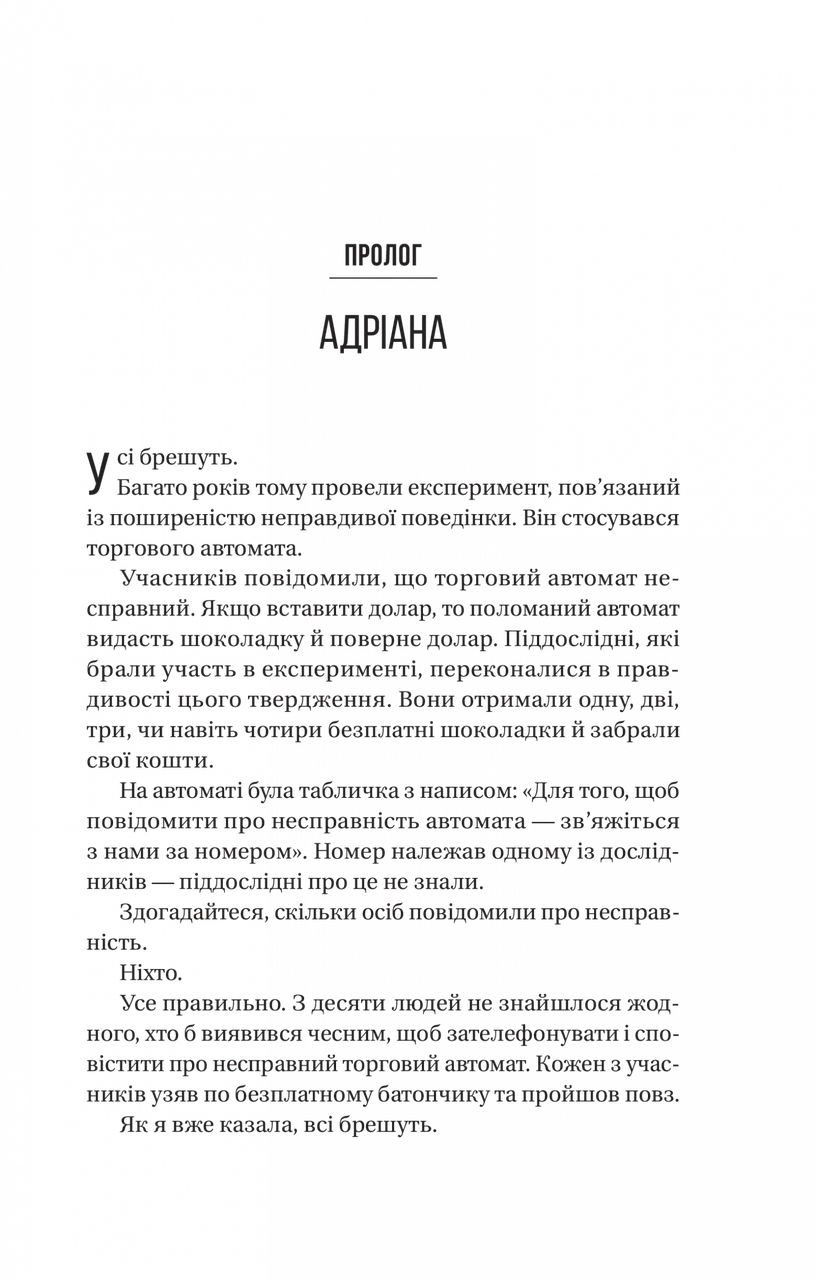 ПРОЛОГ

АДРІАНА

Усі брешуть.

Багато років тому провели експеримент, пов'язаний із поширеністю неправдивої поведінки. Він стосувався торгового автомата.

Учасників повідомили, що торговий автомат несправний. Якщо вставити долар, то поломаний автомат видасть шоколадку й поверне долар. Піддослідні, які брали участь в експерименті, переконалися в правдивості цього твердження. Вони отримали одну, дві, три, чи навіть чотири безплатні шоколадки й забрали свої кошти.

На автоматі була табличка з написом: «Для того, щоб повідомити про несправність автомата — зв'яжіться з нами за номером». Номер належав одному із дослідників — піддослідні про це не знали.

Здогадайтеся, скільки осіб повідомили про несправність.

Ніхто.

Усе правильно. З десяти людей не знайшлося жодного, хто б виявився чесним, щоб зателефонувати і сповістити про несправний торговий автомат. Кожен з учасників узяв по безплатному батончику та пройшов повз.

Як я вже казала, всі брешуть.